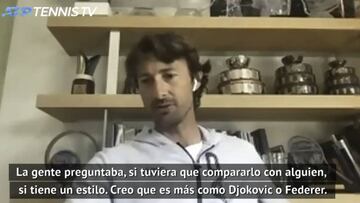 ATP TENNIS TV

La gente preguntaba, si tuviera que compararlo con alguien, si tiene un estilo. Creo que es más como Djokovic o Federer.